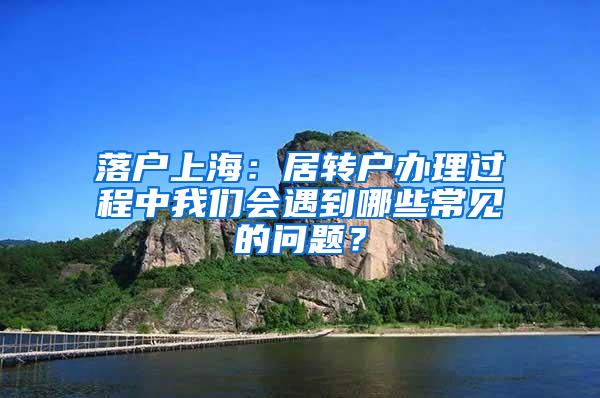 落户上海：居转户办理过程中我们会遇到哪些常见的问题？